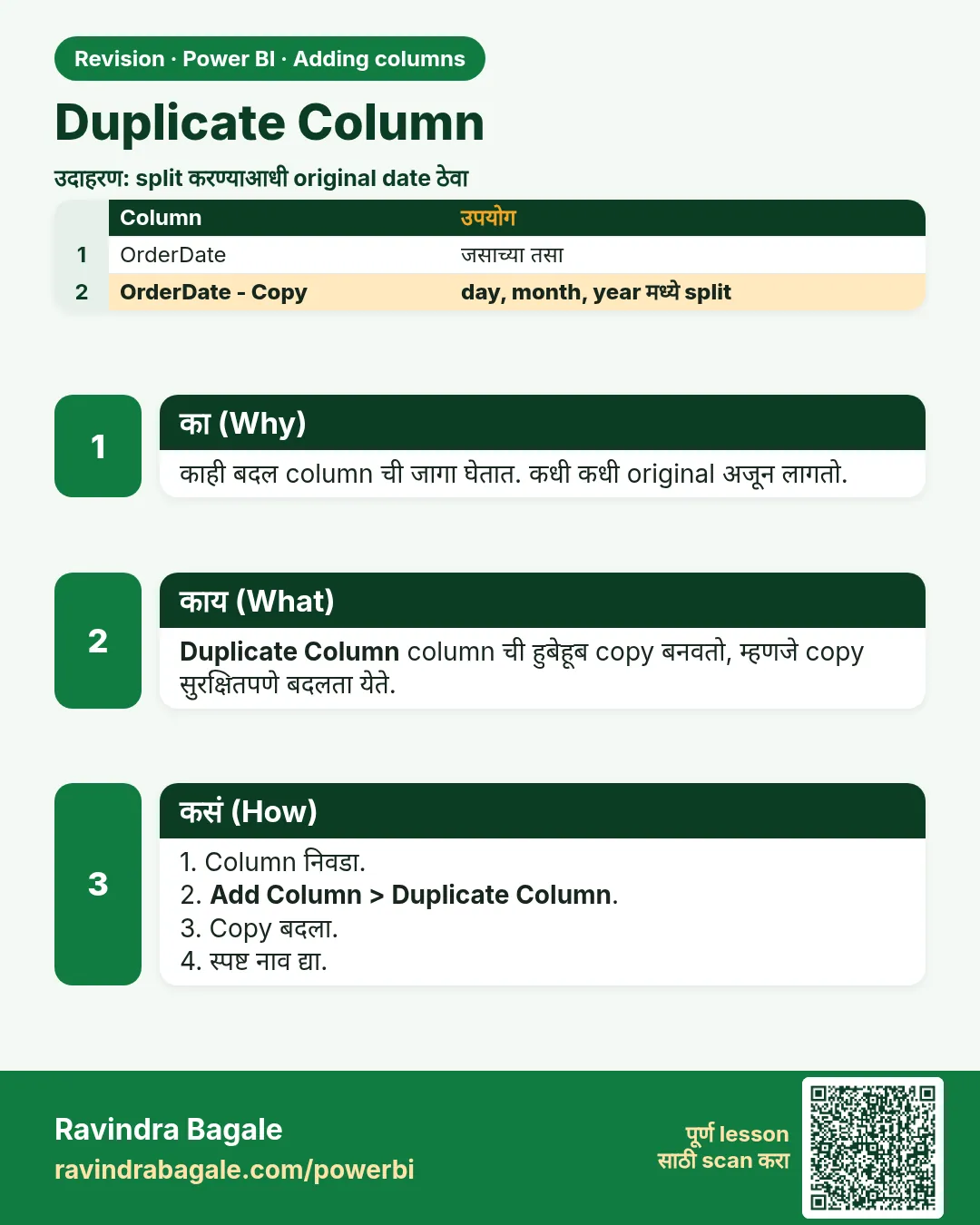 Revision · Power BI · Adding columns

Duplicate Column

उदाहरण: split करण्याआधी original date ठेवा

|  | Column | उपयोग |
|---|---|---|
| 1 | OrderDate | जसाच्या तसा |
| 2 | OrderDate - Copy | day, month, year मध्ये split |

1

का (Why)

काही बदल column ची जागा घेतात. कधी कधी original अजून लागतो.

2

काय (What)

Duplicate Column column ची हुबेहूब copy बनवतो, म्हणजे copy सुरक्षितपणे बदलता येते.

3

कसं (How)

1. Column निवडा.
2. Add Column > Duplicate Column.
3. Copy बदला.
4. स्पष्ट नाव द्या.

Ravindra Bagale
ravindrabagale.com/powerbi

पूर्ण lesson
साठी scan करा